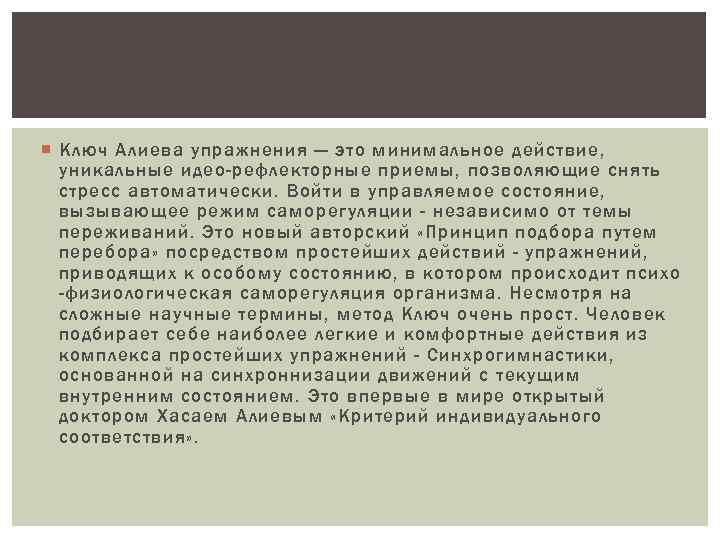 • Ключ Алиева упражнения — это минимальное действие, уникальные идео-рефлекторные приемы, позволяющие снять стресс автоматически. Войти в управляемое состояние, вызывающее режим саморегуляции - независимо от темы переживаний. Это новый авторский «Принцип подбора путем перебора» посредством простейших действий - упражнений, приводящих к особому состоянию, в котором происходит психо -физиологическая саморегуляция организма. Несмотря на сложные научные термины, метод Ключ очень прост. Человек подбирает себе наиболее легкие и комфортные действия из комплекса простейших упражнений - Синхрогимнастики, основанной на синхроннизации движений с текущим внутренним состоянием. Это впервые в мире открытый доктором Хасаем Алиевым «Критерий индивидуального соответствия».